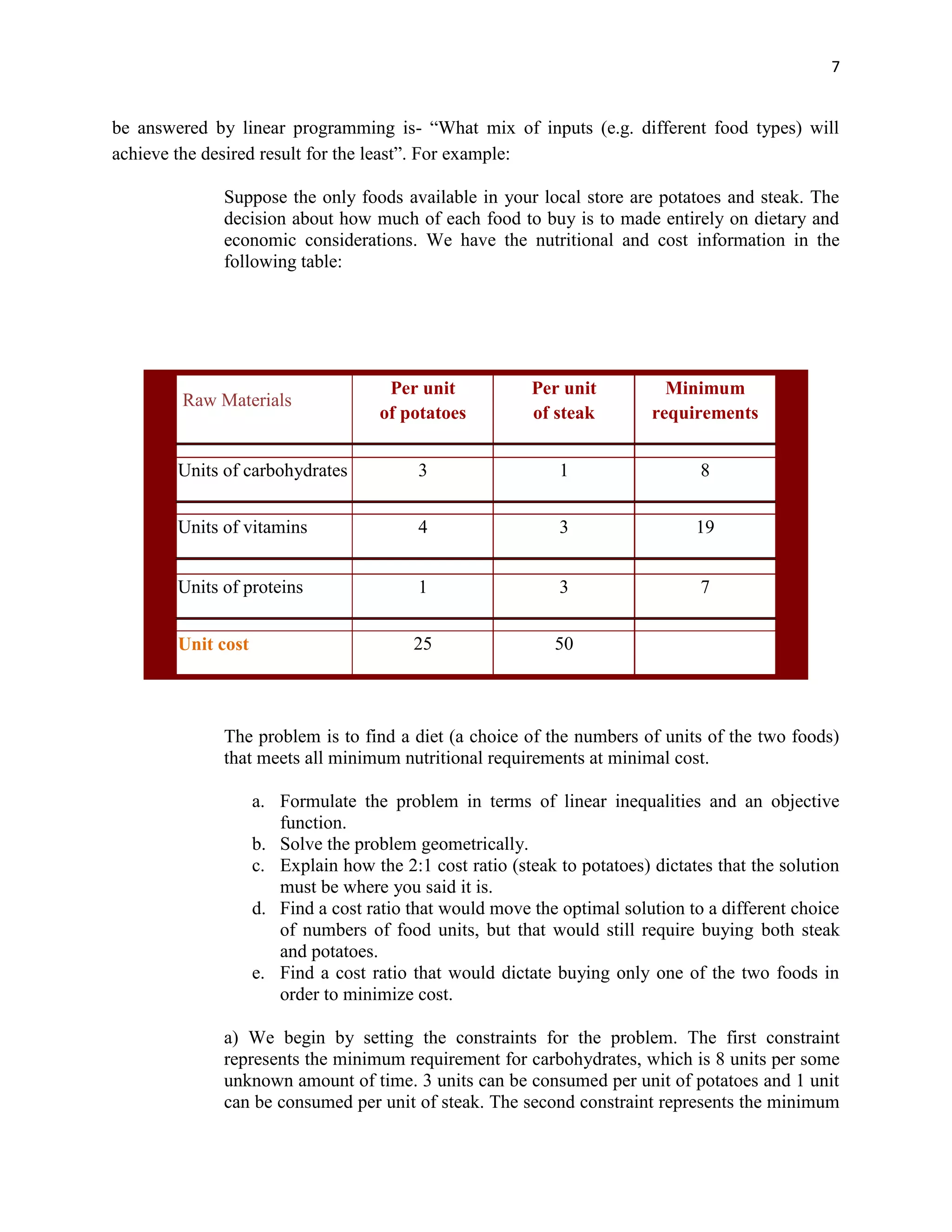 7

be answered by linear programming is- “What mix of inputs (e.g. different food types) will achieve the desired result for the least”. For example:

Suppose the only foods available in your local store are potatoes and steak. The decision about how much of each food to buy is to made entirely on dietary and economic considerations. We have the nutritional and cost information in the following table:

| Raw Materials | Per unit of potatoes | Per unit of steak | Minimum requirements |
|---|---|---|---|
| Units of carbohydrates | 3 | 1 | 8 |
| Units of vitamins | 4 | 3 | 19 |
| Units of proteins | 1 | 3 | 7 |
| Unit cost | 25 | 50 | |

The problem is to find a diet (a choice of the numbers of units of the two foods) that meets all minimum nutritional requirements at minimal cost.

a. Formulate the problem in terms of linear inequalities and an objective function.
b. Solve the problem geometrically.
c. Explain how the 2:1 cost ratio (steak to potatoes) dictates that the solution must be where you said it is.
d. Find a cost ratio that would move the optimal solution to a different choice of numbers of food units, but that would still require buying both steak and potatoes.
e. Find a cost ratio that would dictate buying only one of the two foods in order to minimize cost.

a) We begin by setting the constraints for the problem. The first constraint represents the minimum requirement for carbohydrates, which is 8 units per some unknown amount of time. 3 units can be consumed per unit of potatoes and 1 unit can be consumed per unit of steak. The second constraint represents the minimum